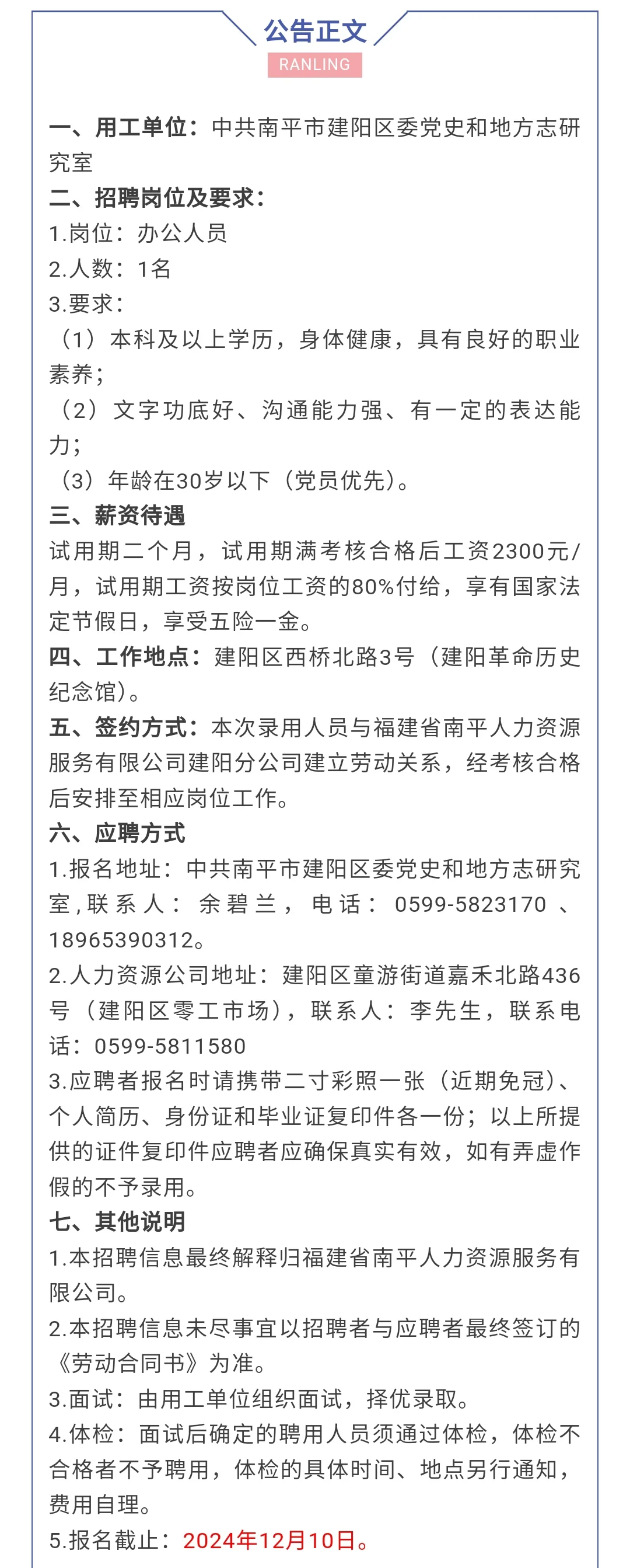 公告正文

RANLING

一、用工单位：中共南平市建阳区委党史和地方志研究室

二、招聘岗位及要求：

1.岗位：办公人员

2.人数：1名

3.要求：

（1）本科及以上学历，身体健康，具有良好的职业素养；

（2）文字功底好、沟通能力强、有一定的表达能力；

（3）年龄在30岁以下（党员优先）。

三、薪资待遇

试用期二个月，试用期满考核合格后工资2300元/月，试用期工资按岗位工资的80%付给，享有国家法定节假日，享受五险一金。

四、工作地点：建阳区西桥北路3号（建阳革命历史纪念馆）。

五、签约方式：本次录用人员与福建省南平人力资源服务有限公司建阳分公司建立劳动关系，经考核合格后安排至相应岗位工作。

六、应聘方式

1.报名地址：中共南平市建阳区委党史和地方志研究室，联系人：余碧兰，电话：0599-5823170、18965390312。

2.人力资源公司地址：建阳区童游街道嘉禾北路436号（建阳区零工市场），联系人：李先生，联系电话：0599-5811580

3.应聘者报名时请携带二寸彩照一张（近期免冠）、个人简历、身份证和毕业证复印件各一份；以上所提供的证件复印件应聘者应确保真实有效，如有弄虚作假的不予录用。

七、其他说明

1.本招聘信息最终解释归福建省南平人力资源服务有限公司。

2.本招聘信息未尽事宜以招聘者与应聘者最终签订的《劳动合同书》为准。

3.面试：由用工单位组织面试，择优录取。

4.体检：面试后确定的聘用人员须通过体检，体检不合格者不予聘用，体检的具体时间、地点另行通知，费用自理。

5.报名截止：2024年12月10日。